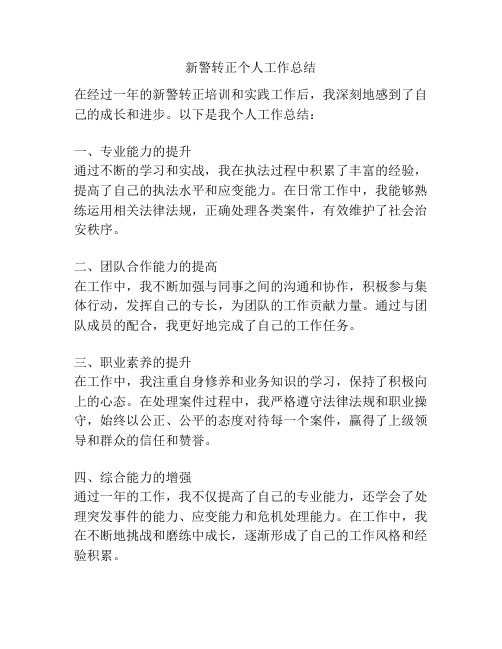 新警转正个人工作总结

在经过一年的新警转正培训和实践工作后，我深刻地感到了自己的成长和进步。以下是我个人工作总结：

一、专业能力的提升
通过不断的学习和实战，我在执法过程中积累了丰富的经验，提高了自己的执法水平和应变能力。在日常工作中，我能够熟练运用相关法律法规，正确处理各类案件，有效维护了社会治安秩序。

二、团队合作能力的提高
在工作中，我不断加强与同事之间的沟通和协作，积极参与集体行动，发挥自己的专长，为团队的工作贡献力量。通过与团队成员的配合，我更好地完成了自己的工作任务。

三、职业素养的提升
在工作中，我注重自身修养和业务知识的学习，保持了积极向上的心态。在处理案件过程中，我严格遵守法律法规和职业操守，始终以公正、公平的态度对待每一个案件，赢得了上级领导和群众的信任和赞誉。

四、综合能力的增强
通过一年的工作，我不仅提高了自己的专业能力，还学会了处理突发事件的能力、应变能力和危机处理能力。在工作中，我在不断地挑战和磨练中成长，逐渐形成了自己的工作风格和经验积累。